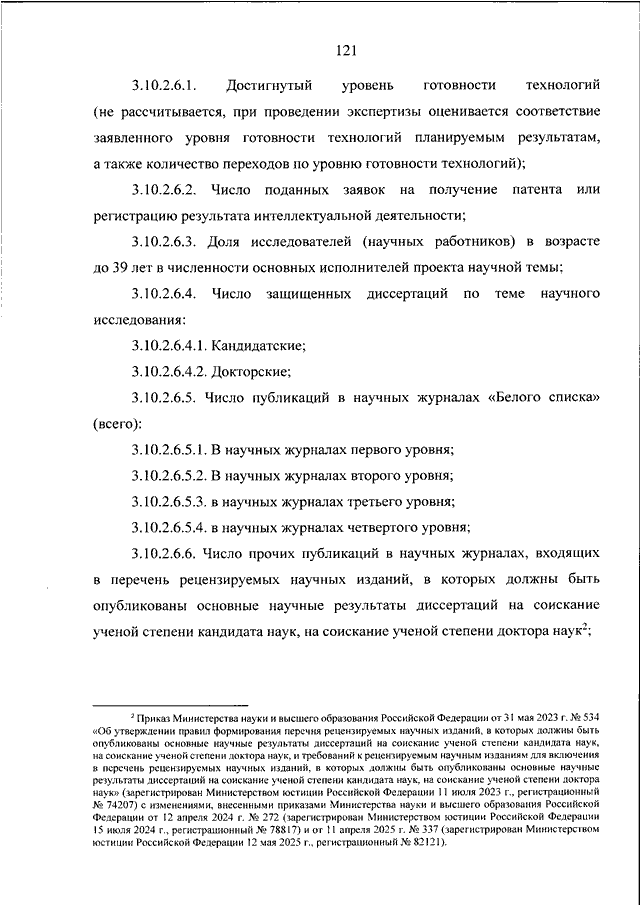 121

3.10.2.6.1. Достигнутый уровень готовности технологий (не рассчитывается, при проведении экспертизы оценивается соответствие заявленного уровня готовности технологий планируемым результатам, а также количество переходов по уровню готовности технологий);

3.10.2.6.2. Число поданных заявок на получение патента или регистрацию результата интеллектуальной деятельности;

3.10.2.6.3. Доля исследователей (научных работников) в возрасте до 39 лет в численности основных исполнителей проекта научной темы;

3.10.2.6.4. Число защищенных диссертаций по теме научного исследования:

3.10.2.6.4.1. Кандидатские;

3.10.2.6.4.2. Докторские;

3.10.2.6.5. Число публикаций в научных журналах «Белого списка» (всего):

3.10.2.6.5.1. В научных журналах первого уровня;

3.10.2.6.5.2. В научных журналах второго уровня;

3.10.2.6.5.3. в научных журналах третьего уровня;

3.10.2.6.5.4. в научных журналах четвертого уровня;

3.10.2.6.6. Число прочих публикаций в научных журналах, входящих в перечень рецензируемых научных изданий, в которых должны быть опубликованы основные научные результаты диссертаций на соискание ученой степени кандидата наук, на соискание ученой степени доктора наук$^2$;

$^2$ Приказ Министерства науки и высшего образования Российской Федерации от 31 мая 2023 г. № 534 «Об утверждении правил формирования перечня рецензируемых научных изданий, в которых должны быть опубликованы основные научные результаты диссертаций на соискание ученой степени кандидата наук, на соискание ученой степени доктора наук, и требований к рецензируемым научным изданиям для включения в перечень рецензируемых научных изданий, в которых должны быть опубликованы основные научные результаты диссертаций на соискание ученой степени кандидата наук, на соискание ученой степени доктора наук» (зарегистрирован Министерством юстиции Российской Федерации 11 июля 2023 г., регистрационный № 74207) с изменениями, внесенными приказами Министерства науки и высшего образования Российской Федерации от 12 апреля 2024 г. № 272 (зарегистрирован Министерством юстиции Российской Федерации 15 июля 2024 г., регистрационный № 78817) и от 11 апреля 2025 г. № 337 (зарегистрирован Министерством юстиции Российской Федерации 12 мая 2025 г., регистрационный № 82121).